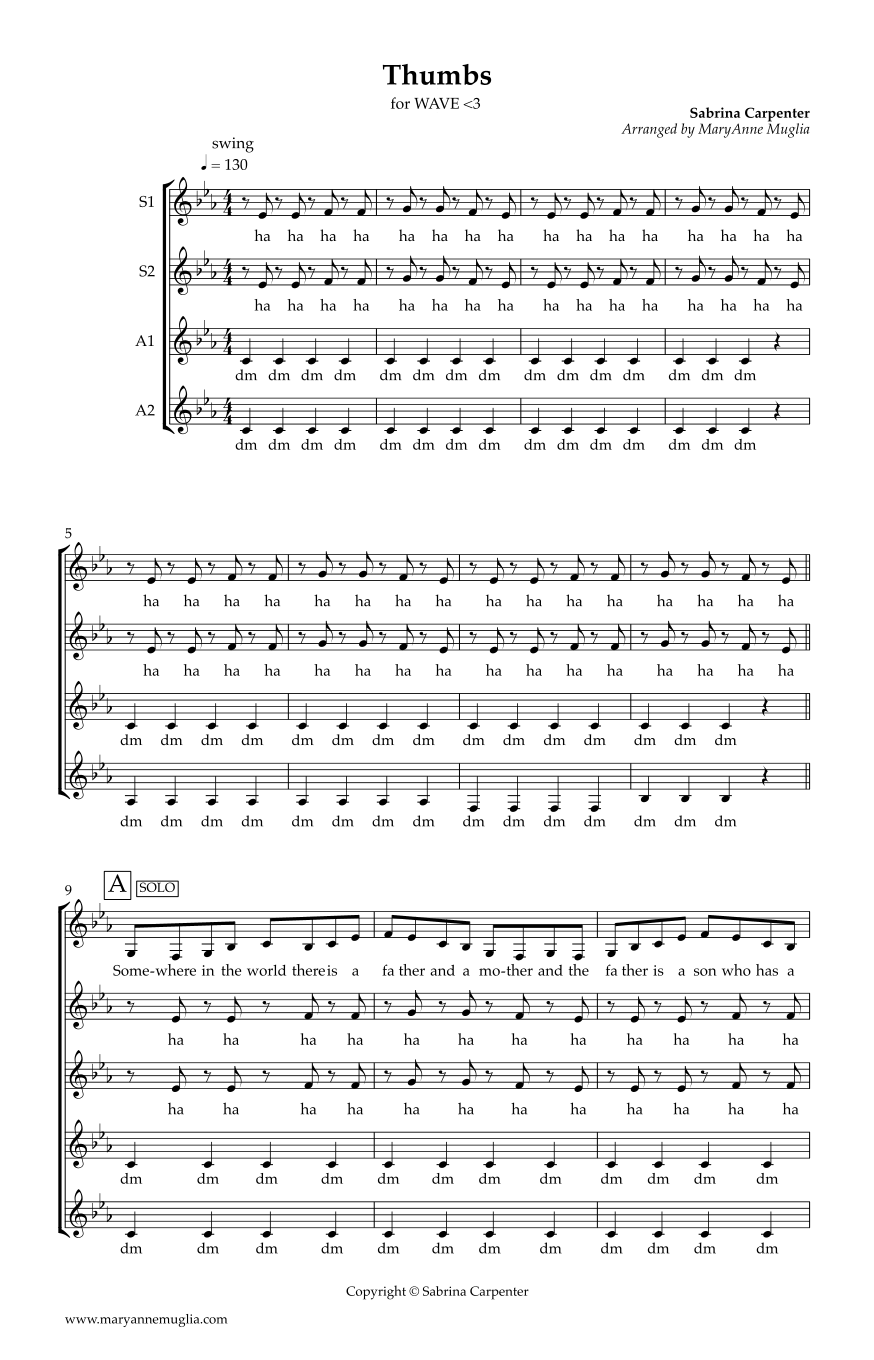 Thumbs

for WAVE <3

Sabrina Carpenter
Arranged by MaryAnne Muglia

swing
♩ = 130

S1
ha ha ha ha ha ha ha ha ha ha ha ha ha ha ha ha

S2
ha ha ha ha ha ha ha ha ha ha ha ha ha ha ha ha

A1
dm dm dm dm dm dm dm dm dm dm dm dm dm dm dm

A2
dm dm dm dm dm dm dm dm dm dm dm dm dm dm dm

5
ha ha ha ha ha ha ha ha ha ha ha ha ha ha ha ha

ha ha ha ha ha ha ha ha ha ha ha ha ha ha ha ha

dm dm dm dm dm dm dm dm dm dm dm dm dm dm dm

dm dm dm dm dm dm dm dm dm dm dm dm dm dm dm

9
A
SOLO
Some-where in the world thereis a fa ther and a mo-ther and the fa ther is a son who has a

ha ha ha ha ha ha ha ha ha ha ha ha

ha ha ha ha ha ha ha ha ha ha ha ha

dm dm dm dm dm dm dm dm dm dm dm dm

dm dm dm dm dm dm dm dm dm dm dm dm

Copyright © Sabrina Carpenter

www.maryannemuglia.com